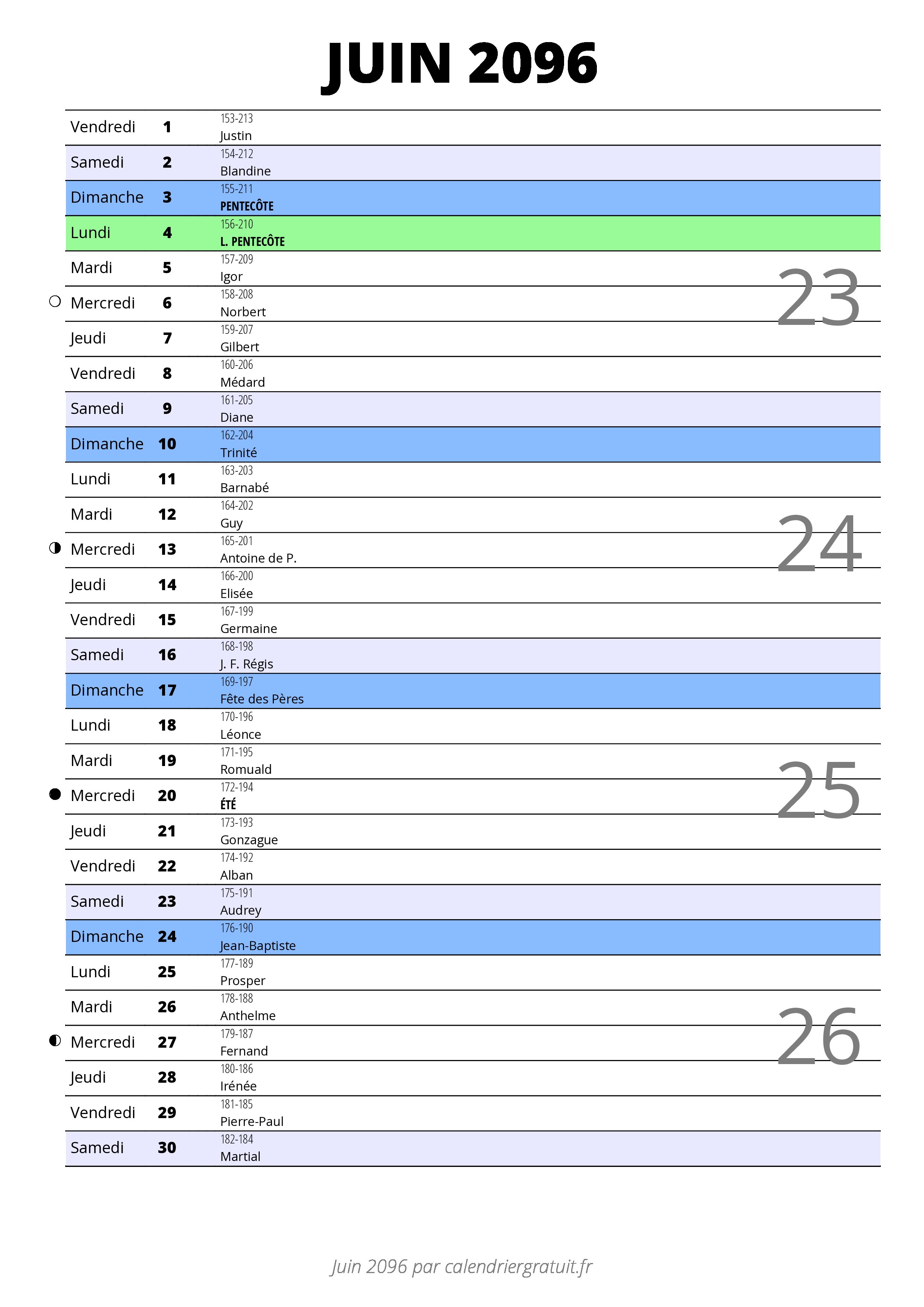 JUIN 2096

| | | |
|---|---|---|
| Vendredi | 1 | 153-213 Justin |
| Samedi | 2 | 154-212 Blandine |
| Dimanche | 3 | 155-211 PENTECÔTE |
| Lundi | 4 | 156-210 L. PENTECÔTE |
| Mardi | 5 | 157-209 Igor |
| Mercredi | 6 | 158-208 Norbert |
| Jeudi | 7 | 159-207 Gilbert |
| Vendredi | 8 | 160-206 Médard |
| Samedi | 9 | 161-205 Diane |
| Dimanche | 10 | 162-204 Trinité |
| Lundi | 11 | 163-203 Barnabé |
| Mardi | 12 | 164-202 Guy |
| Mercredi | 13 | 165-201 Antoine de P. |
| Jeudi | 14 | 166-200 Elisée |
| Vendredi | 15 | 167-199 Germaine |
| Samedi | 16 | 168-198 J. F. Régis |
| Dimanche | 17 | 169-197 Fête des Pères |
| Lundi | 18 | 170-196 Léonce |
| Mardi | 19 | 171-195 Romuald |
| Mercredi | 20 | 172-194 ÉTÉ |
| Jeudi | 21 | 173-193 Gonzague |
| Vendredi | 22 | 174-192 Alban |
| Samedi | 23 | 175-191 Audrey |
| Dimanche | 24 | 176-190 Jean-Baptiste |
| Lundi | 25 | 177-189 Prosper |
| Mardi | 26 | 178-188 Anthelme |
| Mercredi | 27 | 179-187 Fernand |
| Jeudi | 28 | 180-186 Irénée |
| Vendredi | 29 | 181-185 Pierre-Paul |
| Samedi | 30 | 182-184 Martial |

23
24
25
26

Juin 2096 par calendriergratuit.fr